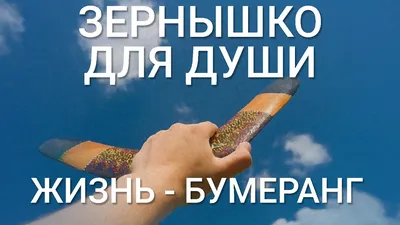 ЗЕРНЫШКО ДЛЯ ДУШИ

ЖИЗНЬ - БУМЕРАНГ